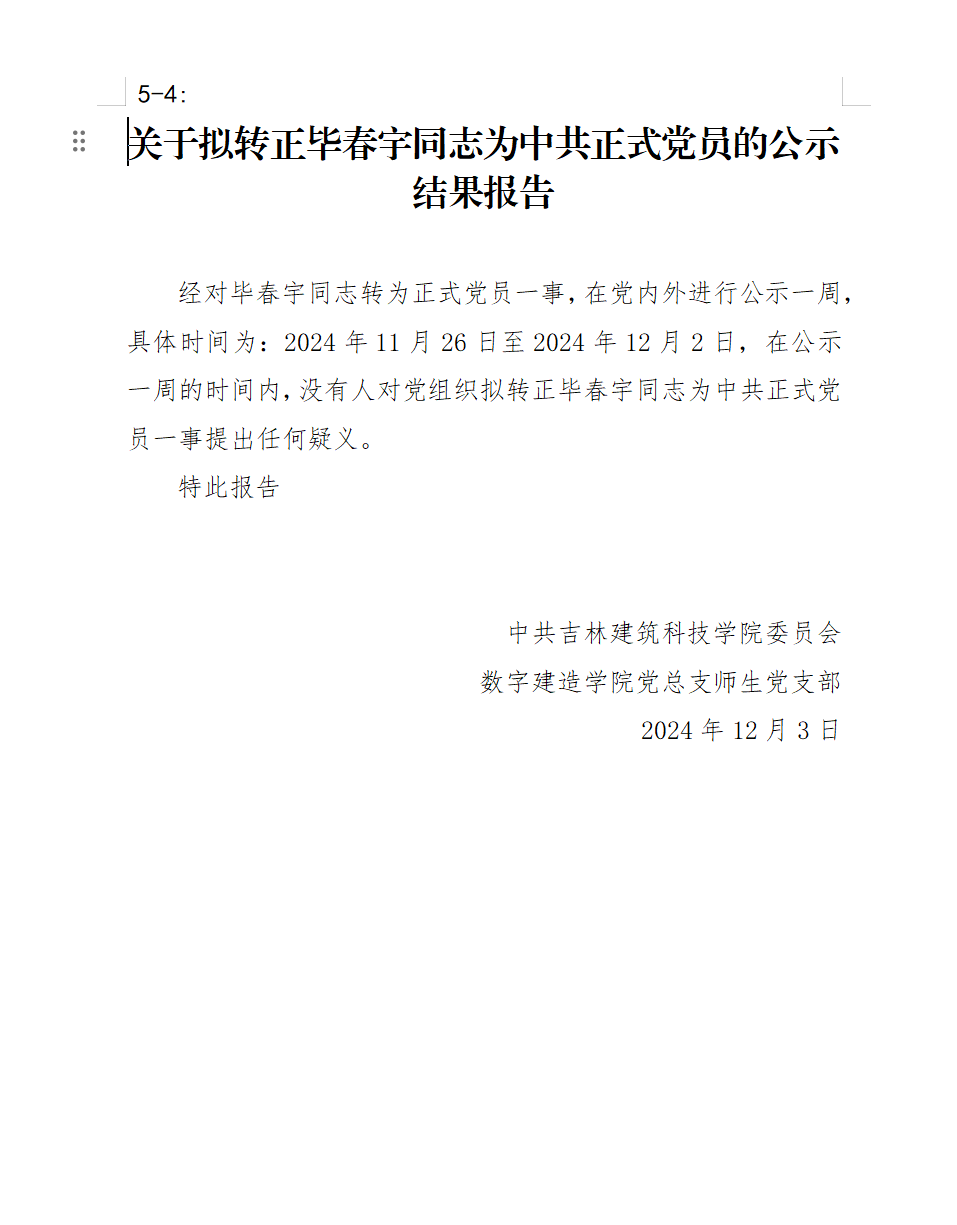 5-4:

关于拟转正毕春宇同志为中共正式党员的公示结果报告

经对毕春宇同志转为正式党员一事，在党内外进行公示一周，具体时间为：2024 年 11 月 26 日至 2024 年 12 月 2 日，在公示一周的时间内，没有人对党组织拟转正毕春宇同志为中共正式党员一事提出任何疑义。

特此报告

中共吉林建筑科技学院委员会
数字建造学院党总支师生党支部
2024 年 12 月 3 日